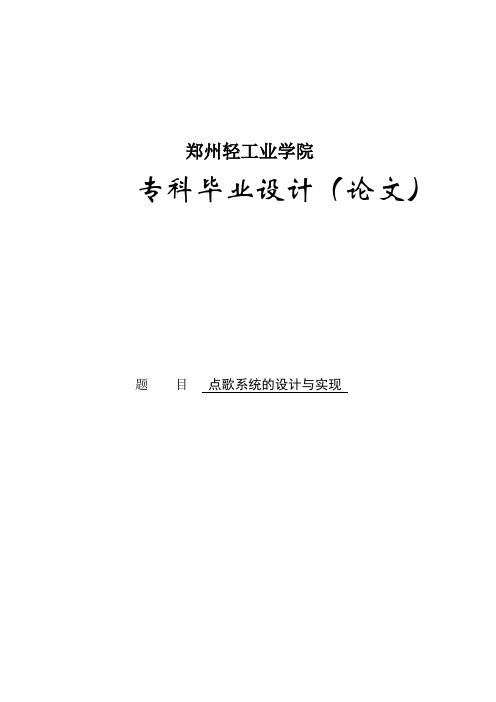 郑州轻工业学院

专科毕业设计（论文）

题 目 点歌系统的设计与实现